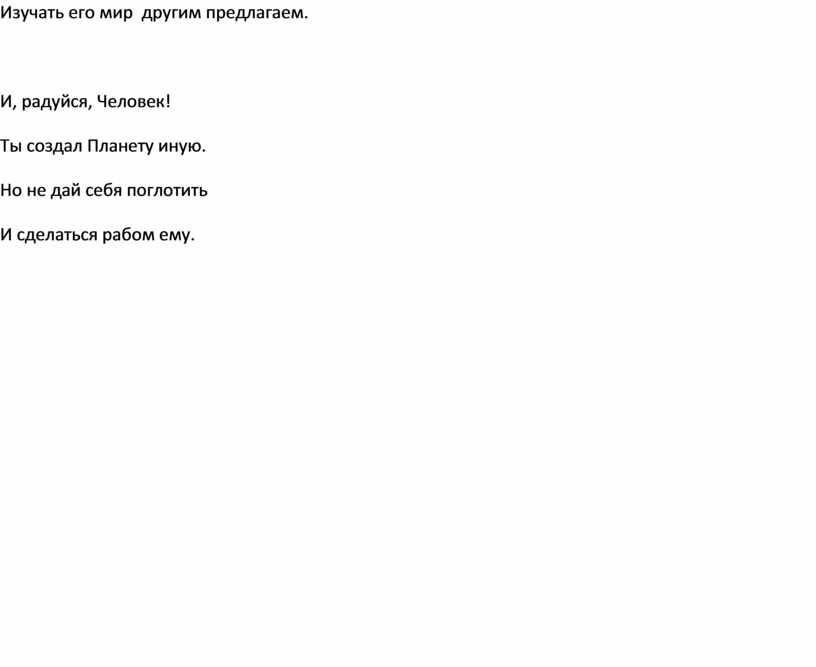 Изучать его мир  другим предлагаем.

И, радуйся, Человек!

Ты создал Планету иную.

Но не дай себя поглотить

И сделаться рабом ему.